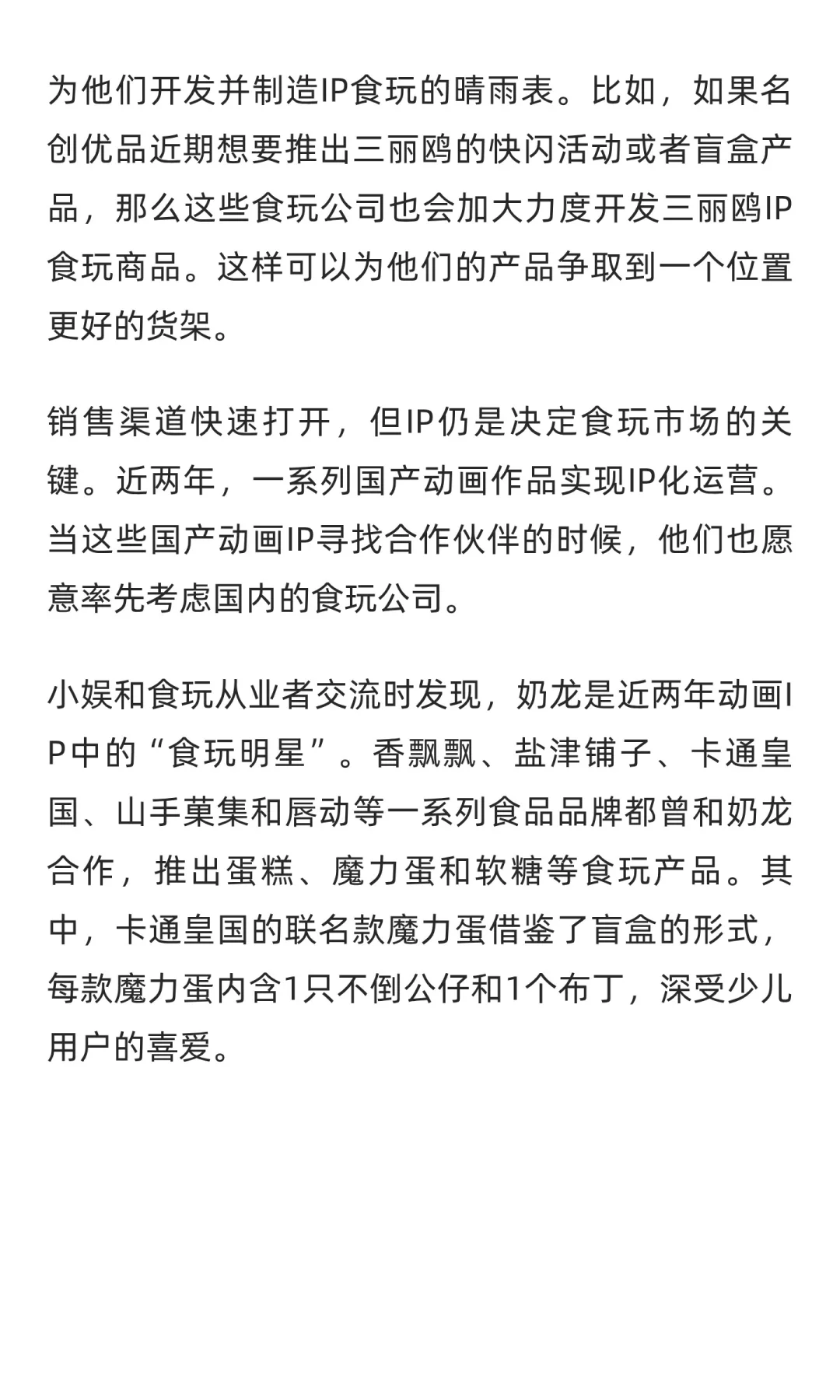 为他们开发并制造IP食玩的晴雨表。比如，如果名创优品近期想要推出三丽鸥的快闪活动或者盲盒产品，那么这些食玩公司也会加大力度开发三丽鸥IP食玩商品。这样可以为他们的产品争取到一个位置更好的货架。

销售渠道快速打开，但IP仍是决定食玩市场的关键。近两年，一系列国产动画作品实现IP化运营。当这些国产动画IP寻找合作伙伴的时候，他们也愿意率先考虑国内的食玩公司。

小娱和食玩从业者交流时发现，奶龙是近两年动画IP中的“食玩明星”。香飘飘、盐津铺子、卡通皇国、山手菓集和唇动等一系列食品品牌都曾和奶龙合作，推出蛋糕、魔力蛋和软糖等食玩产品。其中，卡通皇国的联名款魔力蛋借鉴了盲盒的形式，每款魔力蛋内含1只不倒公仔和1个布丁，深受少儿用户的喜爱。